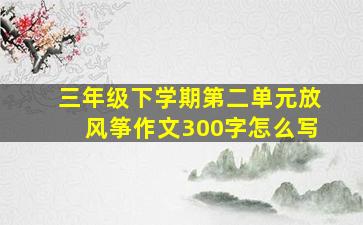 三年级下学期第二单元放风筝作文300字怎么写